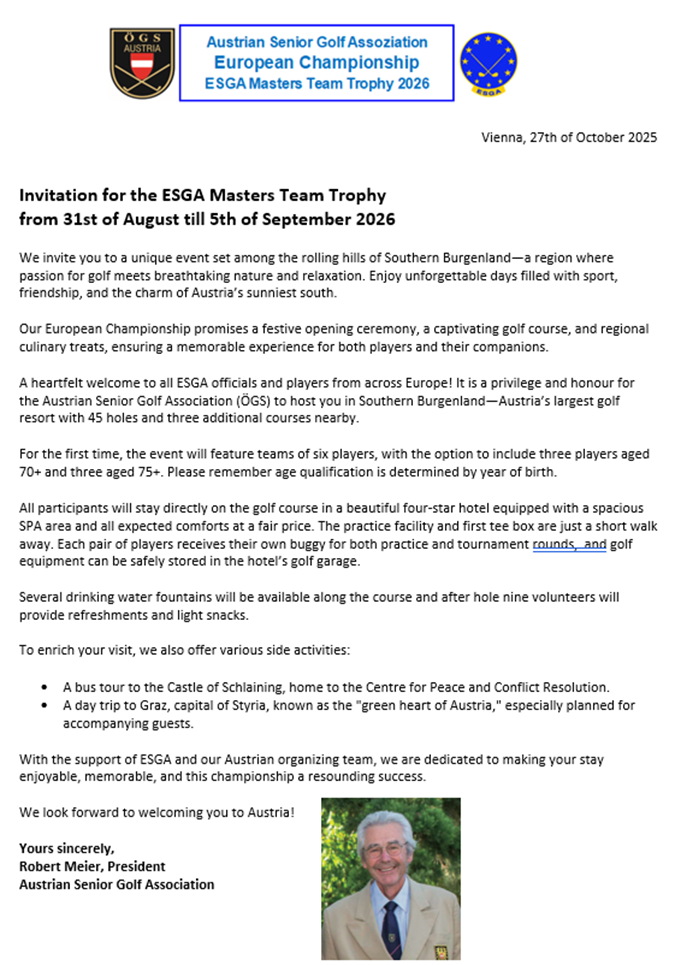 ÖGS
AUSTRIA

Austrian Senior Golf Assoziation
European Championship
ESGA Masters Team Trophy 2026

ESGA

Vienna, 27th of October 2025

Invitation for the ESGA Masters Team Trophy
from 31st of August till 5th of September 2026

We invite you to a unique event set among the rolling hills of Southern Burgenland—a region where passion for golf meets breathtaking nature and relaxation. Enjoy unforgettable days filled with sport, friendship, and the charm of Austria's sunniest south.

Our European Championship promises a festive opening ceremony, a captivating golf course, and regional culinary treats, ensuring a memorable experience for both players and their companions.

A heartfelt welcome to all ESGA officials and players from across Europe! It is a privilege and honour for the Austrian Senior Golf Association (ÖGS) to host you in Southern Burgenland—Austria's largest golf resort with 45 holes and three additional courses nearby.

For the first time, the event will feature teams of six players, with the option to include three players aged 70+ and three aged 75+. Please remember age qualification is determined by year of birth.

All participants will stay directly on the golf course in a beautiful four-star hotel equipped with a spacious SPA area and all expected comforts at a fair price. The practice facility and first tee box are just a short walk away. Each pair of players receives their own buggy for both practice and tournament rounds, and golf equipment can be safely stored in the hotel's golf garage.

Several drinking water fountains will be available along the course and after hole nine volunteers will provide refreshments and light snacks.

To enrich your visit, we also offer various side activities:

• A bus tour to the Castle of Schlaining, home to the Centre for Peace and Conflict Resolution.
• A day trip to Graz, capital of Styria, known as the "green heart of Austria," especially planned for accompanying guests.

With the support of ESGA and our Austrian organizing team, we are dedicated to making your stay enjoyable, memorable, and this championship a resounding success.

We look forward to welcoming you to Austria!

Yours sincerely,
Robert Meier, President
Austrian Senior Golf Association